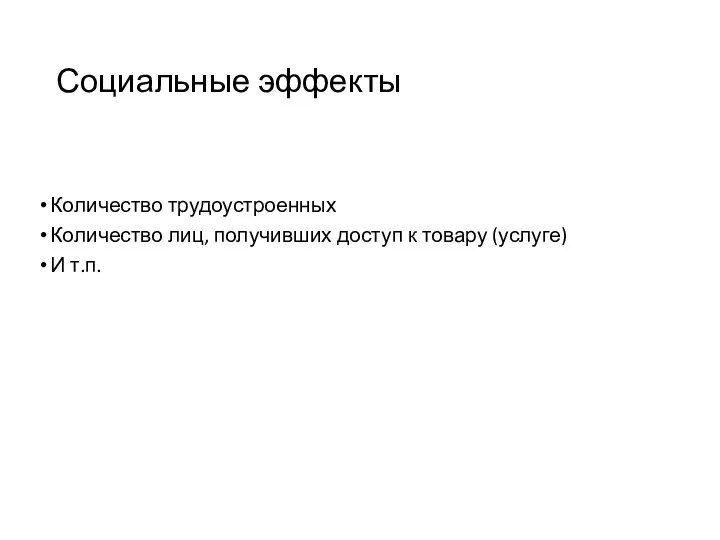 Социальные эффекты

• Количество трудоустроенных
• Количество лиц, получивших доступ к товару (услуге)
• И т.п.